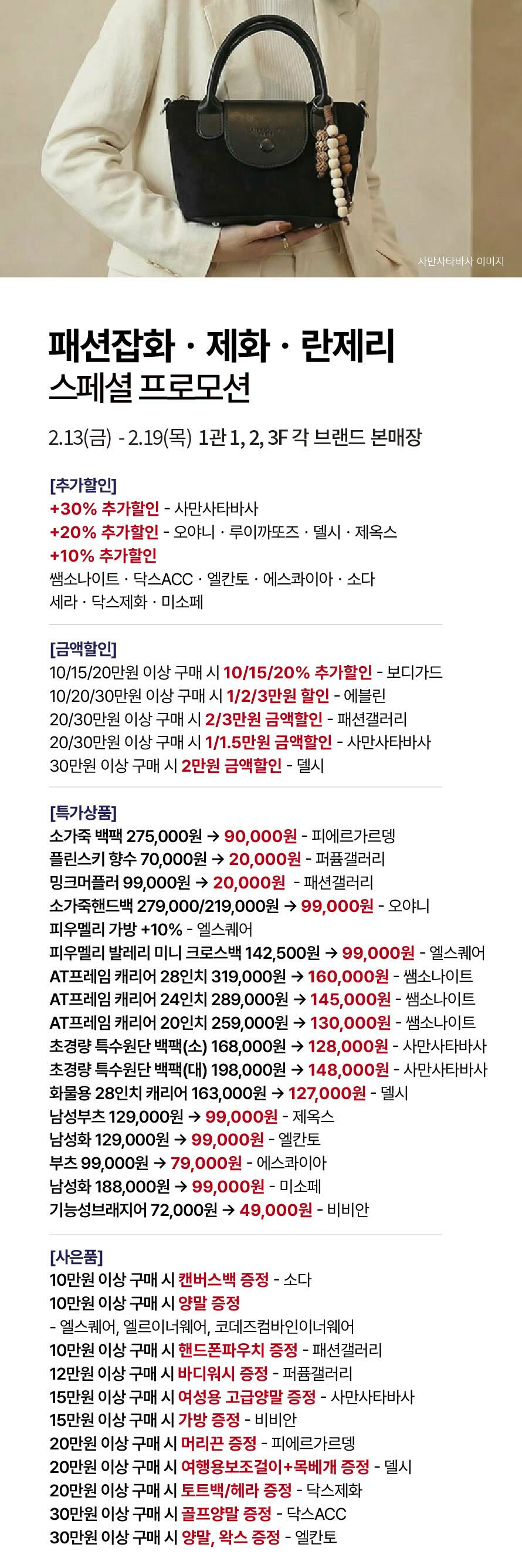 사만사타바사 이미지

패션잡화 · 제화 · 란제리
스페셜 프로모션

2.13(금) - 2.19(목) 1관 1, 2, 3F 각 브랜드 본매장

[추가할인]
+30% 추가할인 - 사만사타바사
+20% 추가할인 - 오야니 · 루이까또즈 · 델시 · 제옥스
+10% 추가할인
쌤소나이트 · 닥스ACC · 엘칸토 · 에스콰이아 · 소다
세라 · 닥스제화 · 미소페

[금액할인]
10/15/20만원 이상 구매 시 10/15/20% 추가할인 - 보디가드
10/20/30만원 이상 구매 시 1/2/3만원 할인 - 에블린
20/30만원 이상 구매 시 2/3만원 금액할인 - 패션갤러리
20/30만원 이상 구매 시 1/1.5만원 금액할인 - 사만사타바사
30만원 이상 구매 시 2만원 금액할인 - 델시

[특가상품]
소가죽 백팩 275,000원 → 90,000원 - 피에르가르뎅
플린스키 향수 70,000원 → 20,000원 - 퍼퓸갤러리
밍크머플러 99,000원 → 20,000원 - 패션갤러리
소가죽핸드백 279,000/219,000원 → 99,000원 - 오야니
피우멜리 가방 +10% - 엘스퀘어
피우멜리 발레리 미니 크로스백 142,500원 → 99,000원 - 엘스퀘어
AT프레임 캐리어 28인치 319,000원 → 160,000원 - 쌤소나이트
AT프레임 캐리어 24인치 289,000원 → 145,000원 - 쌤소나이트
AT프레임 캐리어 20인치 259,000원 → 130,000원 - 쌤소나이트
초경량 특수원단 백팩(소) 168,000원 → 128,000원 - 사만사타바사
초경량 특수원단 백팩(대) 198,000원 → 148,000원 - 사만사타바사
화물용 28인치 캐리어 163,000원 → 127,000원 - 델시
남성부츠 129,000원 → 99,000원 - 제옥스
남성화 129,000원 → 99,000원 - 엘칸토
부츠 99,000원 → 79,000원 - 에스콰이아
남성화 188,000원 → 99,000원 - 미소페
기능성브래지어 72,000원 → 49,000원 - 비비안

[사은품]
10만원 이상 구매 시 캔버스백 증정 - 소다
10만원 이상 구매 시 양말 증정
- 엘스퀘어, 엘르이너웨어, 코데즈컴바인이너웨어
10만원 이상 구매 시 핸드폰파우치 증정 - 패션갤러리
12만원 이상 구매 시 바디워시 증정 - 퍼퓸갤러리
15만원 이상 구매 시 여성용 고급양말 증정 - 사만사타바사
15만원 이상 구매 시 가방 증정 - 비비안
20만원 이상 구매 시 머리끈 증정 - 피에르가르뎅
20만원 이상 구매 시 여행용보조걸이+목베개 증정 - 델시
20만원 이상 구매 시 토트백/헤라 증정 - 닥스제화
30만원 이상 구매 시 골프양말 증정 - 닥스ACC
30만원 이상 구매 시 양말, 왁스 증정 - 엘칸토